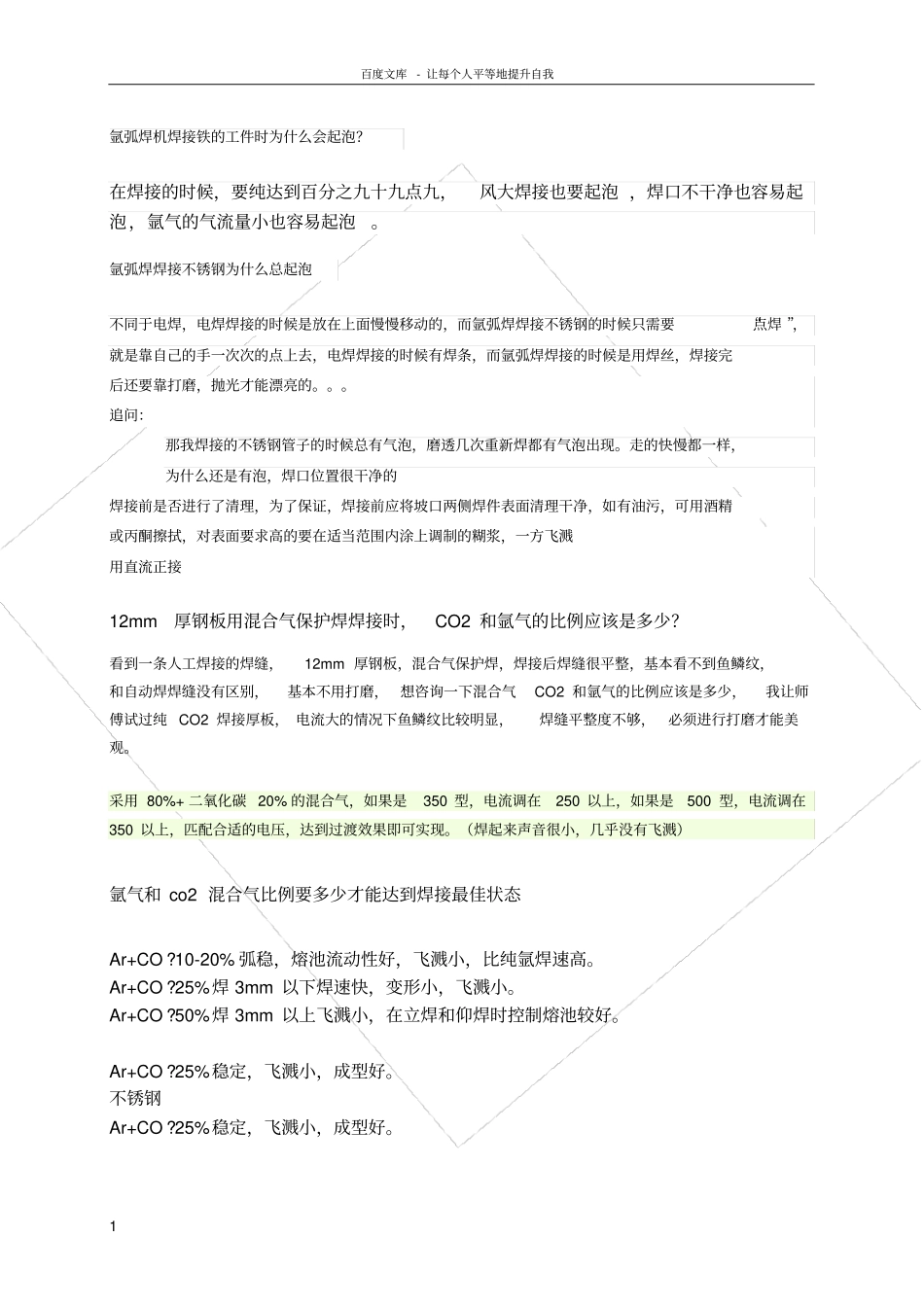 百度文库 - 让每个人平等地提升自我

氩弧焊机焊接铁的工件时为什么会起泡?

在焊接的时候，要纯达到百分之九十九点九， 风大焊接也要起泡 ，焊口不干净也容易起泡，氩气的气流量小也容易起泡 。

氩弧焊焊接不锈钢为什么总起泡

不同于电焊，电焊焊接的时候是放在上面慢慢移动的，而氩弧焊焊接不锈钢的时候只需要 点焊 ”，就是靠自己的手一次次的点上去，电焊焊接的时候有焊条，而氩弧焊焊接的时候是用焊丝，焊接完后还要靠打磨，抛光才能漂亮的。。。

追问:

那我焊接的不锈钢管子的时候总有气泡，磨透几次重新焊都有气泡出现。走的快慢都一样，为什么还是有泡，焊口位置很干净的

焊接前是否进行了清理，为了保证，焊接前应将坡口两侧焊件表面清理干净，如有油污，可用酒精或丙酮擦拭，对表面要求高的要在适当范围内涂上调制的糊浆，一方飞溅

用直流正接

12mm 厚钢板用混合气保护焊焊接时， CO2 和氩气的比例应该是多少?

看到一条人工焊接的焊缝， 12mm 厚钢板，混合气保护焊，焊接后焊缝很平整，基本看不到鱼鳞纹，和自动焊焊缝没有区别， 基本不用打磨， 想咨询一下混合气 CO2 和氩气的比例应该是多少， 我让师傅试过纯 CO2 焊接厚板， 电流大的情况下鱼鳞纹比较明显， 焊缝平整度不够， 必须进行打磨才能美观。

采用 80%+ 二氧化碳 20% 的混合气，如果是 350 型，电流调在 250 以上，如果是 500 型，电流调在 350 以上，匹配合适的电压，达到过渡效果即可实现。（焊起来声音很小，几乎没有飞溅）

氩气和 co2 混合气比例要多少才能达到焊接最佳状态

Ar+CO ?10-20% 弧稳，熔池流动性好，飞溅小，比纯氩焊速高。
Ar+CO ?25% 焊 3mm 以下焊速快，变形小，飞溅小。
Ar+CO ?50% 焊 3mm 以上飞溅小，在立焊和仰焊时控制熔池较好。

Ar+CO ?25% 稳定，飞溅小，成型好。
不锈钢
Ar+CO ?25% 稳定，飞溅小，成型好。

1